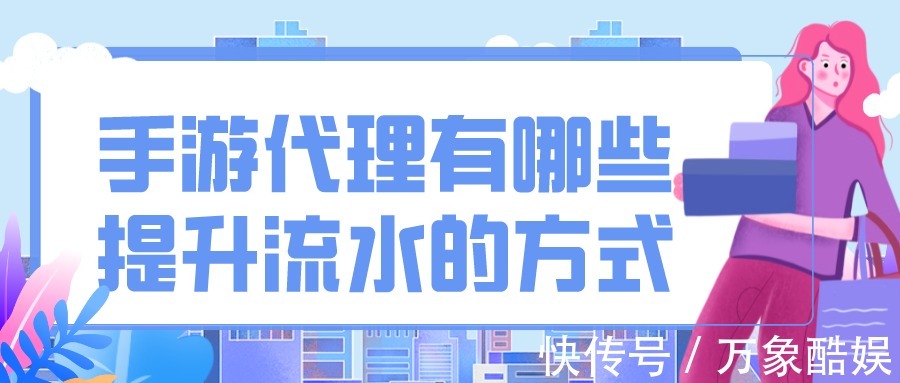 手游代理有哪些
提升流水的方式

快传号 / 万象酷娱